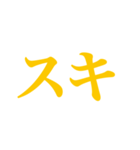 スキ